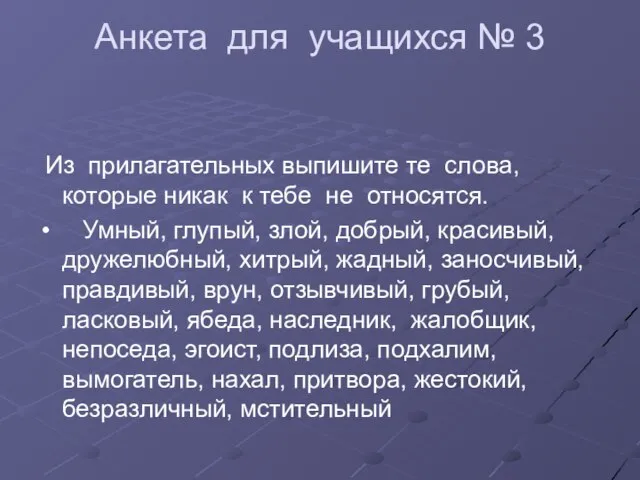 Анкета для учащихся № 3

Из прилагательных выпишите те слова, которые никак к тебе не относятся.

• Умный, глупый, злой, добрый, красивый, дружелюбный, хитрый, жадный, заносчивый, правдивый, врун, отзывчивый, грубый, ласковый, ябеда, наследник, жалобщик, непоседа, эгоист, подлиза, подхалим, вымогатель, нахал, притвора, жестокий, безразличный, мстительный